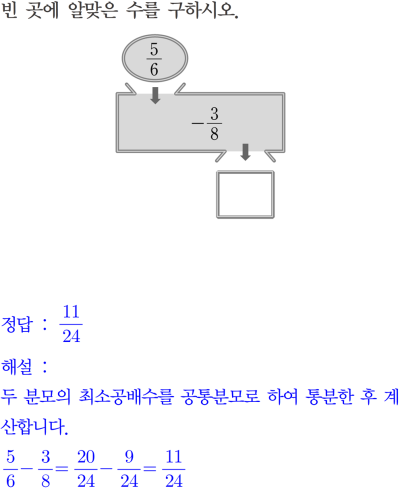 빈 곳에 알맞은 수를 구하시오.

$\frac{5}{6}$

$-\frac{3}{8}$

정답 : $\frac{11}{24}$

해설 :

두 분모의 최소공배수를 공통분모로 하여 통분한 후 계산합니다.

$\frac{5}{6}-\frac{3}{8}=\frac{20}{24}-\frac{9}{24}=\frac{11}{24}$